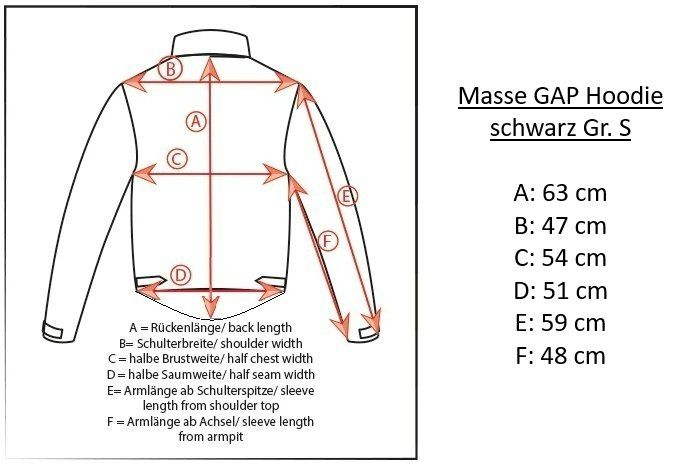 B
A
C
E
F
D

A = Rückenlänge/ back length
B= Schulterbreite/ shoulder width
C = halbe Brustweite/ half chest width
D = halbe Saumweite/ half seam width
E= Armlänge ab Schulterspitze/ sleeve length from shoulder top
F = Armlänge ab Achsel/ sleeve length from armpit

Masse GAP Hoodie schwarz Gr. S

A: 63 cm
B: 47 cm
C: 54 cm
D: 51 cm
E: 59 cm
F: 48 cm